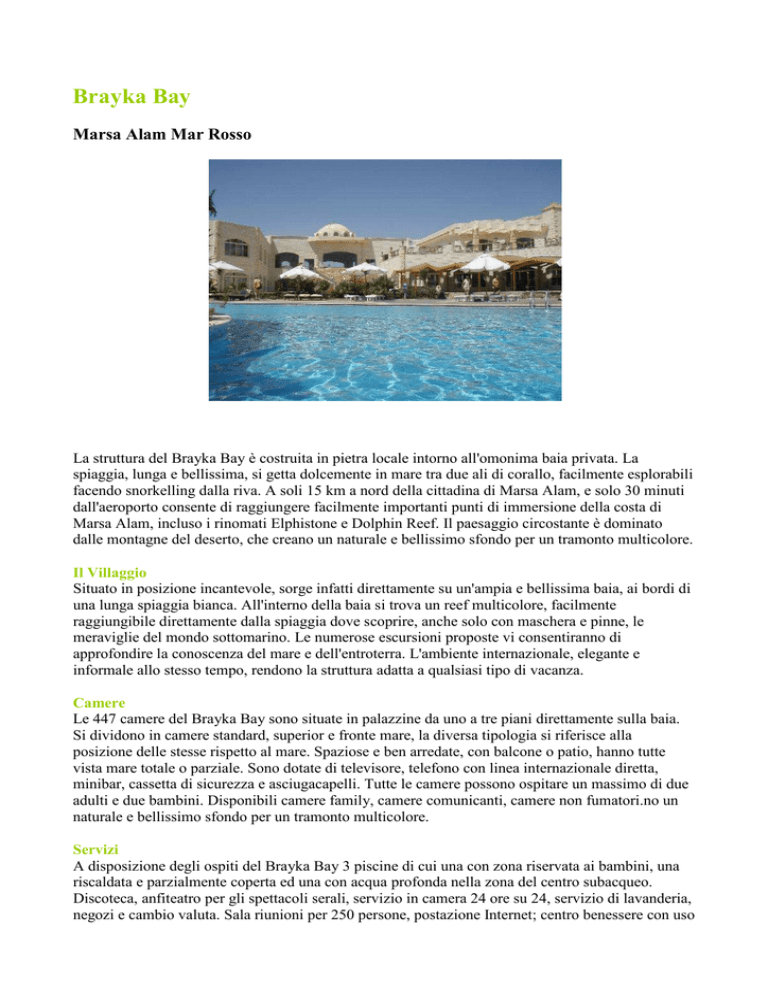 Brayka Bay

Marsa Alam Mar Rosso

La struttura del Brayka Bay è costruita in pietra locale intorno all'omonima baia privata. La spiaggia, lunga e bellissima, si getta dolcemente in mare tra due ali di corallo, facilmente esplorabili facendo snorkelling dalla riva. A soli 15 km a nord della cittadina di Marsa Alam, e solo 30 minuti dall'aeroporto consente di raggiungere facilmente importanti punti di immersione della costa di Marsa Alam, incluso i rinomati Elphistone e Dolphin Reef. Il paesaggio circostante è dominato dalle montagne del deserto, che creano un naturale e bellissimo sfondo per un tramonto multicolore.

Il Villaggio
Situato in posizione incantevole, sorge infatti direttamente su un'ampia e bellissima baia, ai bordi di una lunga spiaggia bianca. All'interno della baia si trova un reef multicolore, facilmente raggiungibile direttamente dalla spiaggia dove scoprire, anche solo con maschera e pinne, le meraviglie del mondo sottomarino. Le numerose escursioni proposte vi consentiranno di approfondire la conoscenza del mare e dell'entroterra. L'ambiente internazionale, elegante e informale allo stesso tempo, rendono la struttura adatta a qualsiasi tipo di vacanza.

Camere
Le 447 camere del Brayka Bay sono situate in palazzine da uno a tre piani direttamente sulla baia. Si dividono in camere standard, superior e fronte mare, la diversa tipologia si riferisce alla posizione delle stesse rispetto al mare. Spaziose e ben arredate, con balcone o patio, hanno tutte vista mare totale o parziale. Sono dotate di televisore, telefono con linea internazionale diretta, minibar, cassetta di sicurezza e asciugacapelli. Tutte le camere possono ospitare un massimo di due adulti e due bambini. Disponibili camere family, camere comunicanti, camere non fumatori.no un naturale e bellissimo sfondo per un tramonto multicolore.

Servizi
A disposizione degli ospiti del Brayka Bay 3 piscine di cui una con zona riservata ai bambini, una riscaldata e parzialmente coperta ed una con acqua profonda nella zona del centro subacqueo. Discoteca, anfiteatro per gli spettacoli serali, servizio in camera 24 ore su 24, servizio di lavanderia, negozi e cambio valuta. Sala riunioni per 250 persone, postazione Internet; centro benessere con uso